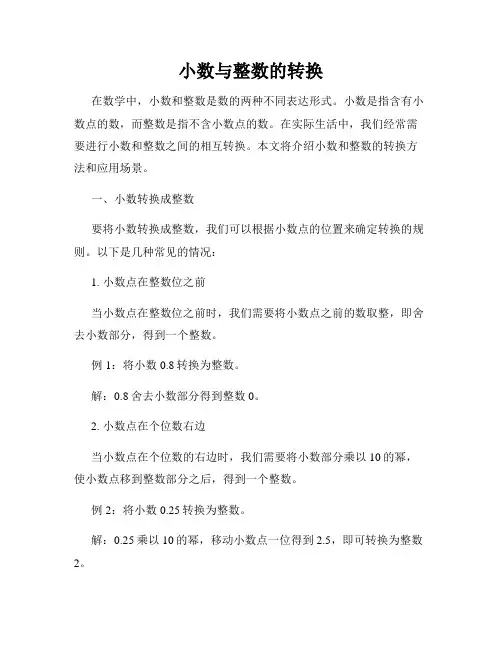 小数与整数的转换

在数学中，小数和整数是数的两种不同表达形式。小数是指含有小数点的数，而整数是指不含小数点的数。在实际生活中，我们经常需要进行小数和整数之间的相互转换。本文将介绍小数和整数的转换方法和应用场景。

一、小数转换成整数

要将小数转换成整数，我们可以根据小数点的位置来确定转换的规则。以下是几种常见的情况：

1. 小数点在整数位之前

当小数点在整数位之前时，我们需要将小数点之前的数取整，即舍去小数部分，得到一个整数。

例 1：将小数 0.8 转换为整数。

解：0.8 舍去小数部分得到整数 0。

2. 小数点在个位数右边

当小数点在个位数的右边时，我们需要将小数部分乘以 10 的幂，使小数点移到整数部分之后，得到一个整数。

例 2：将小数 0.25 转换为整数。

解：0.25 乘以 10 的幂，移动小数点一位得到 2.5，即可转换为整数 2。